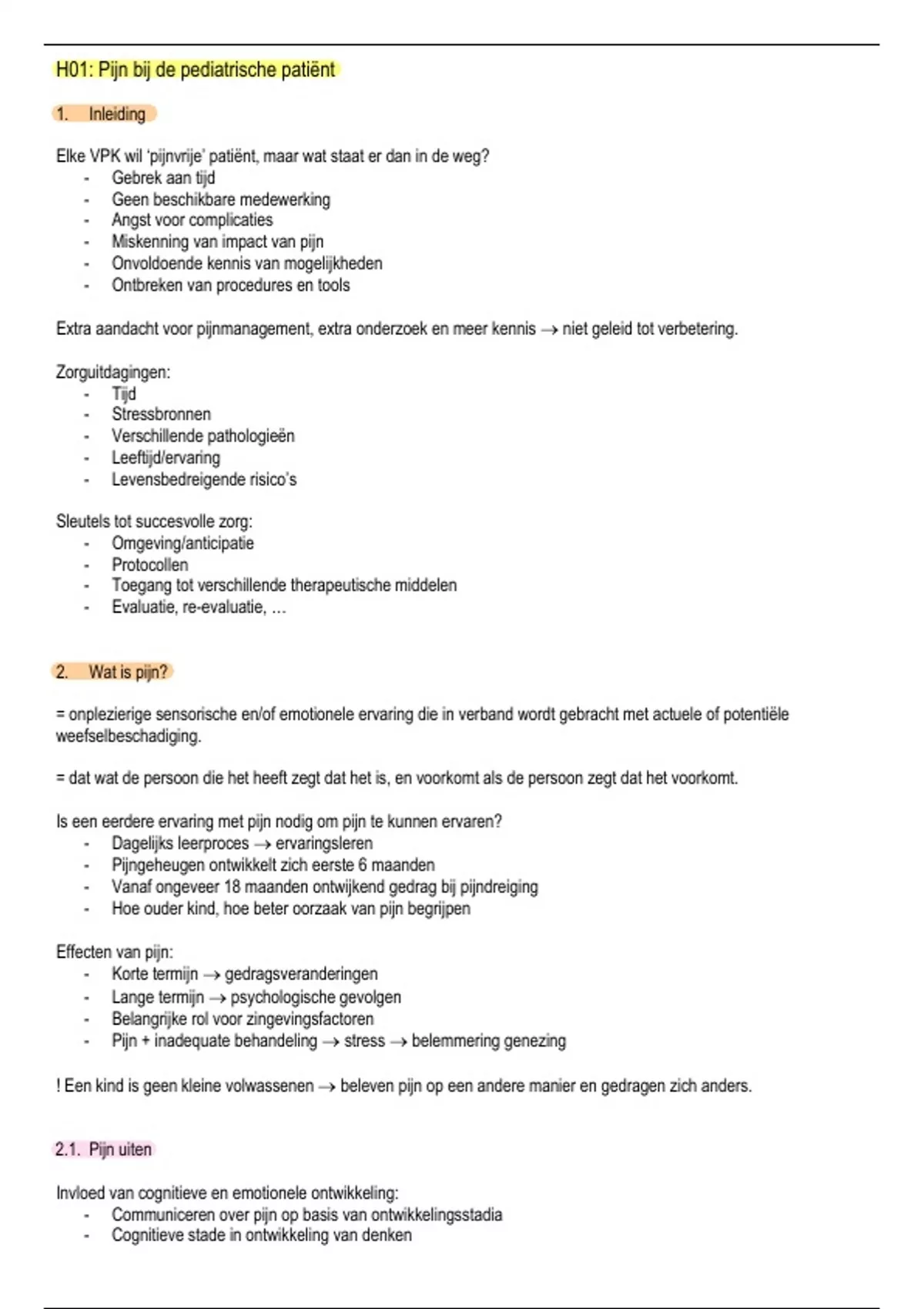 H01: Pijn bij de pediatrische patiënt

1. Inleiding

Elke VPK wil 'pijnvrije' patiënt, maar wat staat er dan in de weg?
- Gebrek aan tijd
- Geen beschikbare medewerking
- Angst voor complicaties
- Miskenning van impact van pijn
- Onvoldoende kennis van mogelijkheden
- Ontbreken van procedures en tools

Extra aandacht voor pijnmanagement, extra onderzoek en meer kennis → niet geleid tot verbetering.

Zorguitdagingen:
- Tijd
- Stressbronnen
- Verschillende pathologieën
- Leeftijd/ervaring
- Levensbedreigende risico's

Sleutels tot succesvolle zorg:
- Omgeving/anticipatie
- Protocollen
- Toegang tot verschillende therapeutische middelen
- Evaluatie, re-evaluatie, …

2. Wat is pijn?

= onplezierige sensorische en/of emotionele ervaring die in verband wordt gebracht met actuele of potentiële weefselbeschadiging.

= dat wat de persoon die het heeft zegt dat het is, en voorkomt als de persoon zegt dat het voorkomt.

Is een eerdere ervaring met pijn nodig om pijn te kunnen ervaren?
- Dagelijks leerproces → ervaringsleren
- Pijngeheugen ontwikkelt zich eerste 6 maanden
- Vanaf ongeveer 18 maanden ontwijkend gedrag bij pijndreiging
- Hoe ouder kind, hoe beter oorzaak van pijn begrijpen

Effecten van pijn:
- Korte termijn → gedragsveranderingen
- Lange termijn → psychologische gevolgen
- Belangrijke rol voor zingevingsfactoren
- Pijn + inadequate behandeling → stress → belemmering genezing

! Een kind is geen kleine volwassenen → beleven pijn op een andere manier en gedragen zich anders.

2.1. Pijn uiten

Invloed van cognitieve en emotionele ontwikkeling:
- Communiceren over pijn op basis van ontwikkelingsstadia
- Cognitieve stade in ontwikkeling van denken